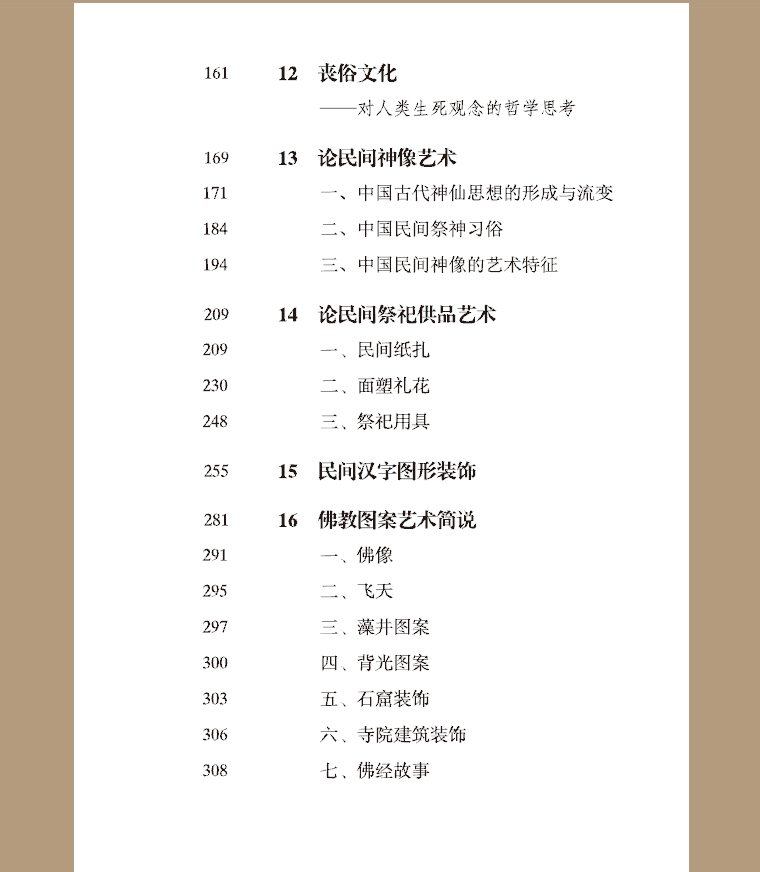 161 12 丧俗文化
——对人类生死观念的哲学思考

169 13 论民间神像艺术
171 一、中国古代神仙思想的形成与流变
184 二、中国民间祭神习俗
194 三、中国民间神像的艺术特征

209 14 论民间祭祀供品艺术
209 一、民间纸扎
230 二、面塑礼花
248 三、祭祀用具

255 15 民间汉字图形装饰

281 16 佛教图案艺术简说
291 一、佛像
295 二、飞天
297 三、藻井图案
300 四、背光图案
303 五、石窟装饰
306 六、寺院建筑装饰
308 七、佛经故事